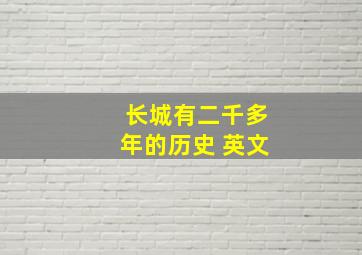 长城有二千多年的历史 英文